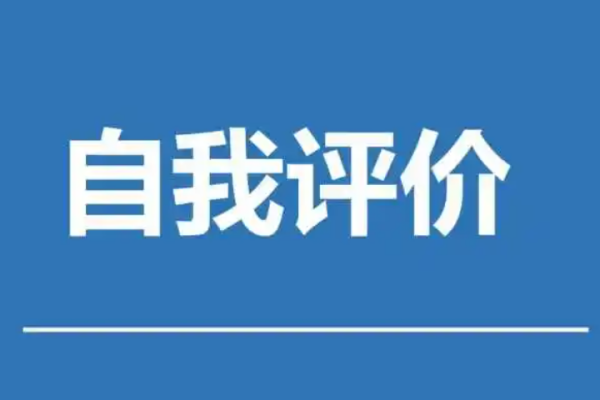 自我评价